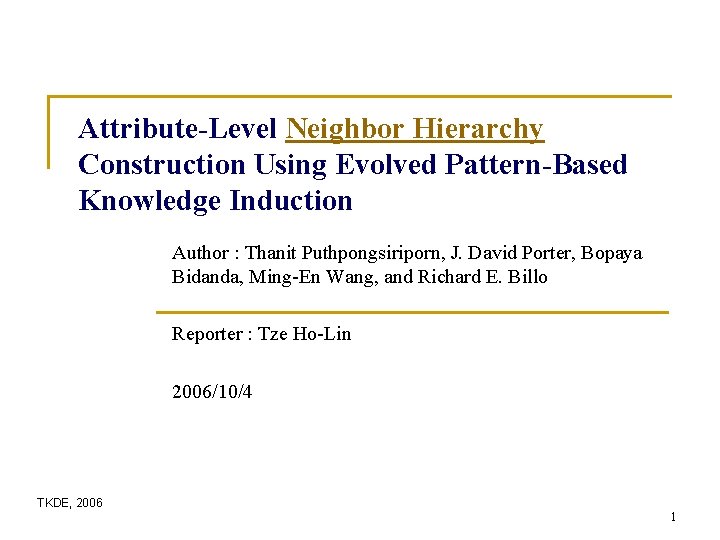 Attribute-Level Neighbor Hierarchy Construction Using Evolved Pattern-Based Knowledge Induction

Author : Thanit Puthpongsiriporn, J. David Porter, Bopaya Bidanda, Ming-En Wang, and Richard E. Billo

Reporter : Tze Ho-Lin

2006/10/4

TKDE, 2006

1